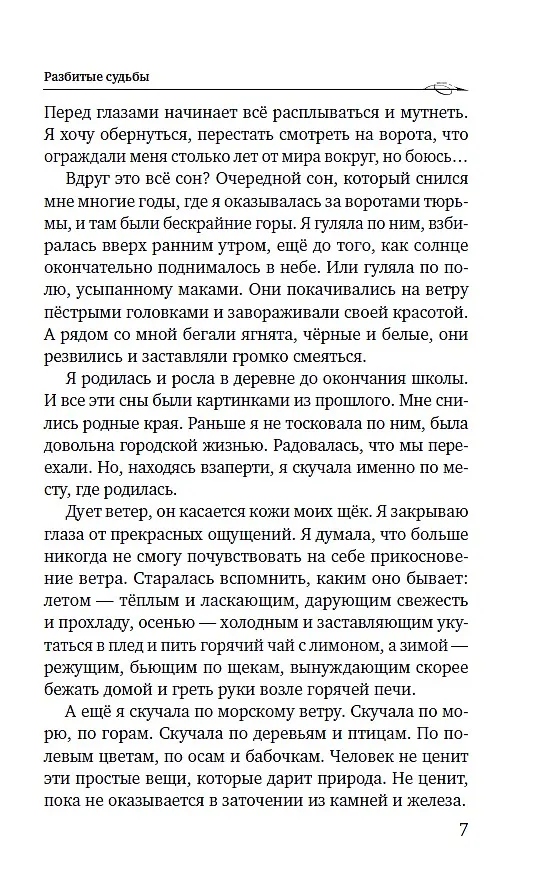 Разбитые судьбы

Перед глазами начинает всё расплываться и мутнеть. Я хочу обернуться, перестать смотреть на ворота, что ограждали меня столько лет от мира вокруг, но боюсь…

Вдруг это всё сон? Очередной сон, который снился мне многие годы, где я оказывалась за воротами тюрьмы, и там были бескрайние горы. Я гуляла по ним, взбиралась вверх ранним утром, ещё до того, как солнце окончательно поднималось в небе. Или гуляла по полю, усыпанному маками. Они покачивались на ветру пёстрыми головками и завораживали своей красотой. А рядом со мной бегали ягнята, чёрные и белые, они резвились и заставляли громко смеяться.

Я родилась и росла в деревне до окончания школы. И все эти сны были картинками из прошлого. Мне снились родные края. Раньше я не тосковала по ним, была довольна городской жизнью. Радовалась, что мы переехали. Но, находясь взаперти, я скучала именно по месту, где родилась.

Дует ветер, он касается кожи моих щёк. Я закрываю глаза от прекрасных ощущений. Я думала, что больше никогда не смогу почувствовать на себе прикосновение ветра. Старалась вспомнить, каким оно бывает: летом — тёплым и ласкающим, дарующим свежесть и прохладу, осенью — холодным и заставляющим укутаться в плед и пить горячий чай с лимоном, а зимой — режущим, бьющим по щекам, вынуждающим скорее бежать домой и греть руки возле горячей печи.

А ещё я скучала по морскому ветру. Скучала по морю, по горам. Скучала по деревьям и птицам. По полевым цветам, по осам и бабочкам. Человек не ценит эти простые вещи, которые дарит природа. Не ценит, пока не оказывается в заточении из камней и железа.

7